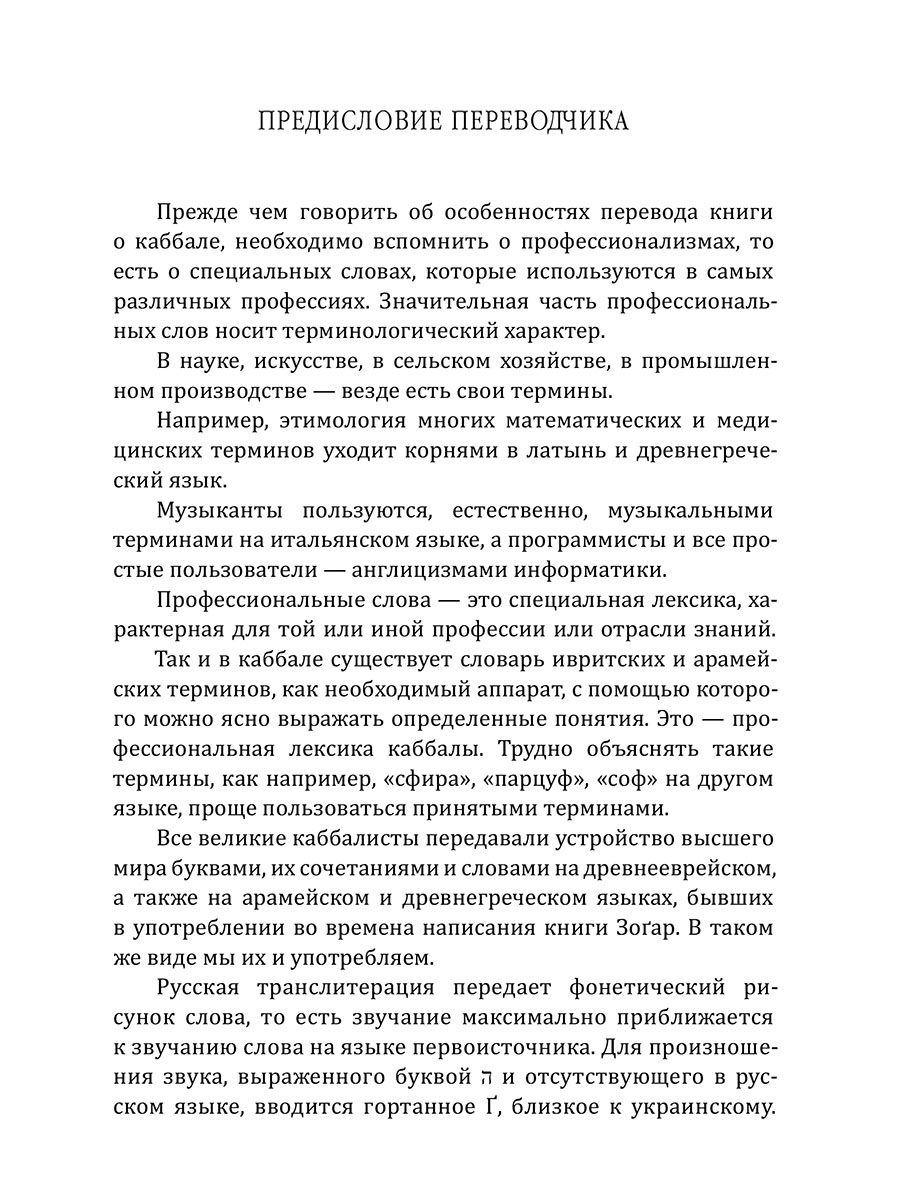 ПРЕДИСЛОВИЕ ПЕРЕВОДЧИКА

Прежде чем говорить об особенностях перевода книги о каббале, необходимо вспомнить о профессионализмах, то есть о специальных словах, которые используются в самых различных профессиях. Значительная часть профессиональных слов носит терминологический характер.

В науке, искусстве, в сельском хозяйстве, в промышленном производстве — везде есть свои термины.

Например, этимология многих математических и медицинских терминов уходит корнями в латынь и древнегреческий язык.

Музыканты пользуются, естественно, музыкальными терминами на итальянском языке, а программисты и все простые пользователи — англицизмами информатики.

Профессиональные слова — это специальная лексика, характерная для той или иной профессии или отрасли знаний.

Так и в каббале существует словарь ивритских и арамейских терминов, как необходимый аппарат, с помощью которого можно ясно выражать определенные понятия. Это — профессиональная лексика каббалы. Трудно объяснять такие термины, как например, «сфира», «парцуф», «соф» на другом языке, проще пользоваться принятыми терминами.

Все великие каббалисты передавали устройство высшего мира буквами, их сочетаниями и словами на древнееврейском, а также на арамейском и древнегреческом языках, бывших в употреблении во времена написания книги Зоѓар. В таком же виде мы их и употребляем.

Русская транслитерация передает фонетический рисунок слова, то есть звучание максимально приближается к звучанию слова на языке первоисточника. Для произношения звука, выраженного буквой ה и отсутствующего в русском языке, вводится гортанное Ѓ, близкое к украинскому.